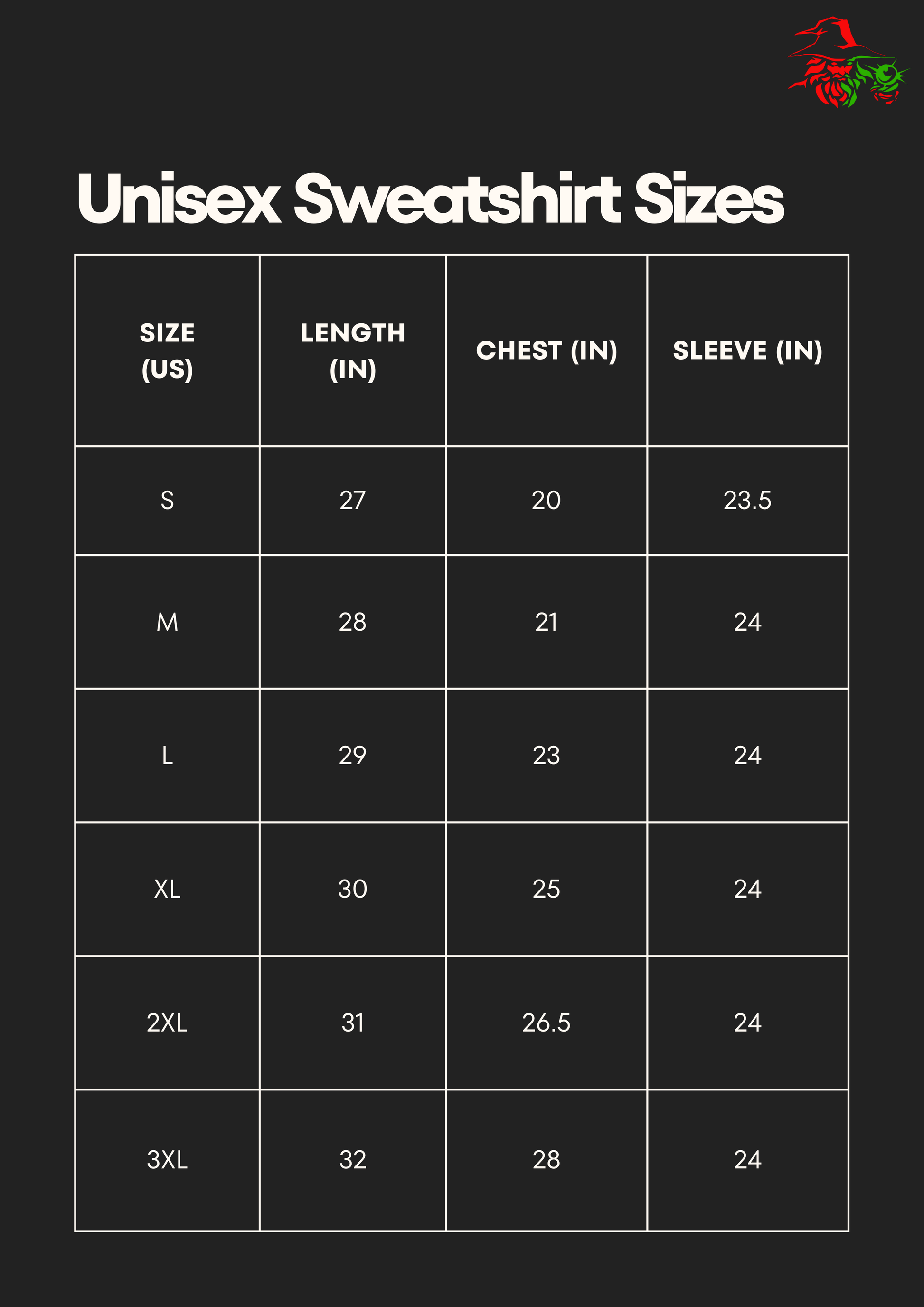 Unisex Sweatshirt Sizes

| SIZE (US) | LENGTH (IN) | CHEST (IN) | SLEEVE (IN) |
|---|---|---|---|
| S | 27 | 20 | 23.5 |
| M | 28 | 21 | 24 |
| L | 29 | 23 | 24 |
| XL | 30 | 25 | 24 |
| 2XL | 31 | 26.5 | 24 |
| 3XL | 32 | 28 | 24 |